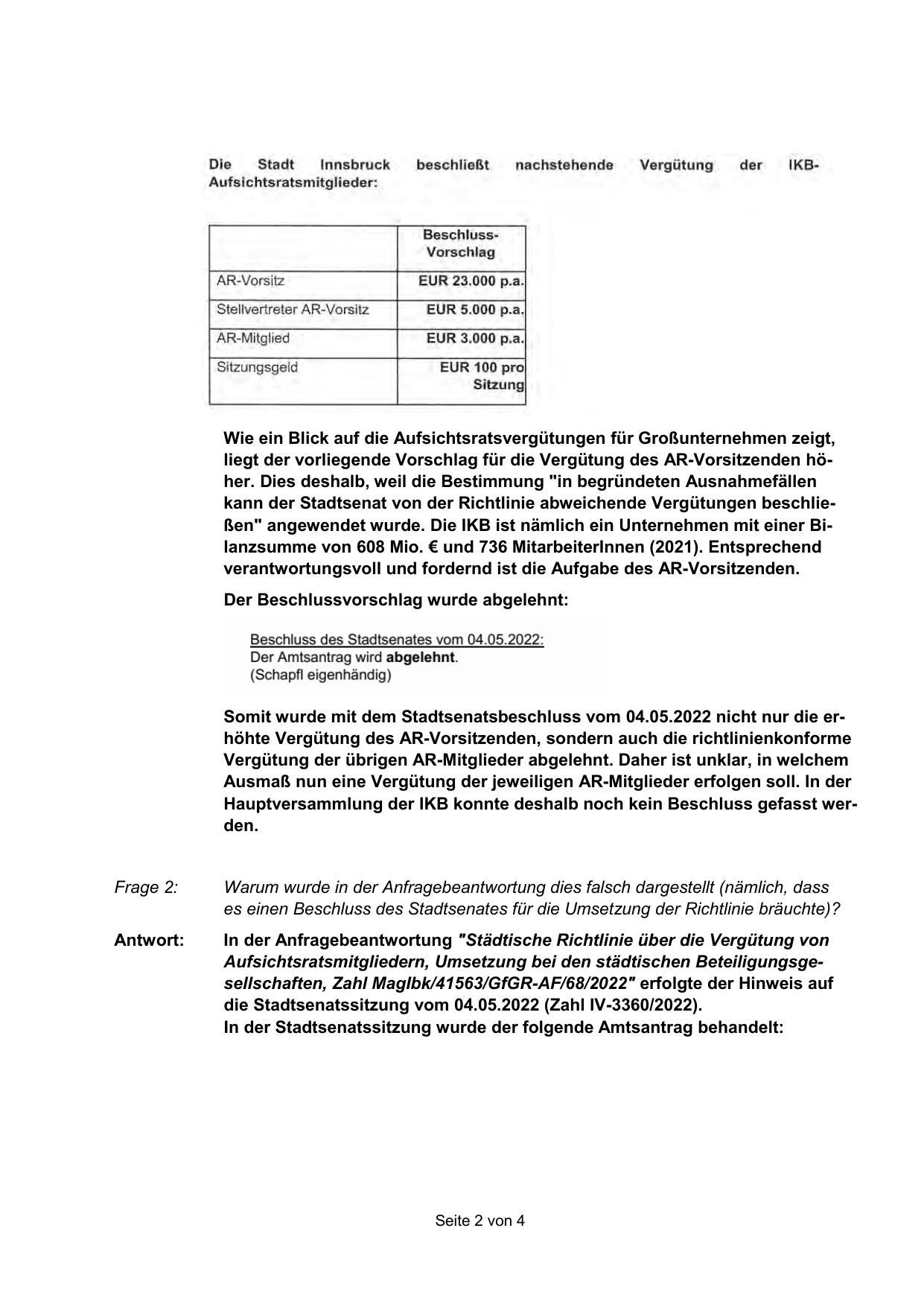 Die Stadt Innsbruck beschließt nachstehende Vergütung der IKB-Aufsichtsratsmitglieder:

| | Beschluss-Vorschlag |
|---|---|
| AR-Vorsitz | EUR 23.000 p.a. |
| Stellvertreter AR-Vorsitz | EUR 5.000 p.a. |
| AR-Mitglied | EUR 3.000 p.a. |
| Sitzungsgeld | EUR 100 pro Sitzung |

Wie ein Blick auf die Aufsichtsratsvergütungen für Großunternehmen zeigt, liegt der vorliegende Vorschlag für die Vergütung des AR-Vorsitzenden höher. Dies deshalb, weil die Bestimmung "in begründeten Ausnahmefällen kann der Stadtsenat von der Richtlinie abweichende Vergütungen beschließen" angewendet wurde. Die IKB ist nämlich ein Unternehmen mit einer Bilanzsumme von 608 Mio. € und 736 MitarbeiterInnen (2021). Entsprechend verantwortungsvoll und fordernd ist die Aufgabe des AR-Vorsitzenden.

Der Beschlussvorschlag wurde abgelehnt:

Beschluss des Stadtsenates vom 04.05.2022:
Der Amtsantrag wird abgelehnt.
(Schapfl eigenhändig)

Somit wurde mit dem Stadtsenatsbeschluss vom 04.05.2022 nicht nur die erhöhte Vergütung des AR-Vorsitzenden, sondern auch die richtlinienkonforme Vergütung der übrigen AR-Mitglieder abgelehnt. Daher ist unklar, in welchem Ausmaß nun eine Vergütung der jeweiligen AR-Mitglieder erfolgen soll. In der Hauptversammlung der IKB konnte deshalb noch kein Beschluss gefasst werden.

Frage 2: Warum wurde in der Anfragebeantwortung dies falsch dargestellt (nämlich, dass es einen Beschluss des Stadtsenates für die Umsetzung der Richtlinie bräuchte)?

Antwort: In der Anfragebeantwortung "Städtische Richtlinie über die Vergütung von Aufsichtsratsmitgliedern, Umsetzung bei den städtischen Beteiligungsgesellschaften, Zahl MagIbk/41563/GfGR-AF/68/2022" erfolgte der Hinweis auf die Stadtsenatssitzung vom 04.05.2022 (Zahl IV-3360/2022).
In der Stadtsenatssitzung wurde der folgende Amtsantrag behandelt:

Seite 2 von 4